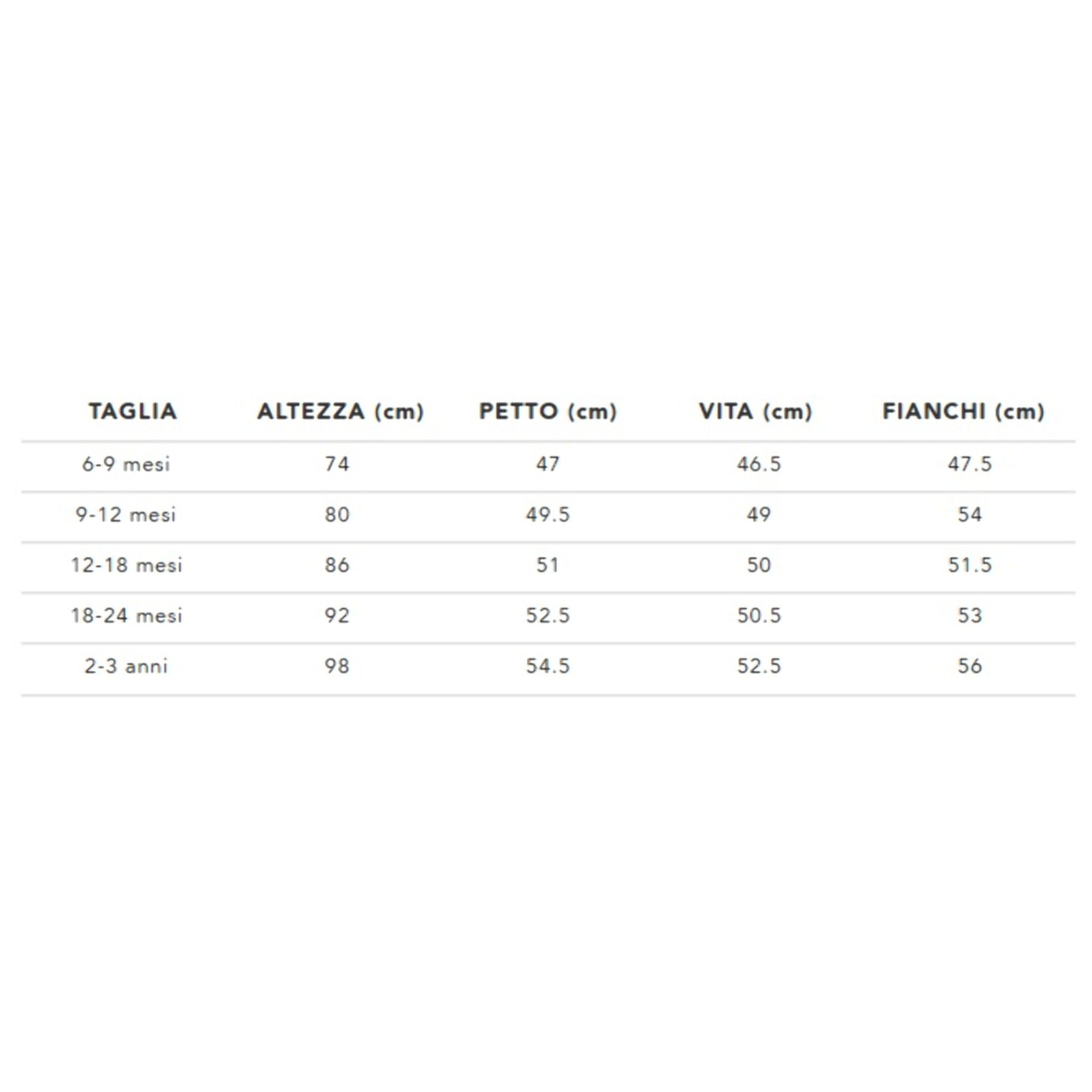 | TAGLIA | ALTEZZA (cm) | PETTO (cm) | VITA (cm) | FIANCHI (cm) |
|---|---|---|---|---|
| 6-9 mesi | 74 | 47 | 46.5 | 47.5 |
| 9-12 mesi | 80 | 49.5 | 49 | 54 |
| 12-18 mesi | 86 | 51 | 50 | 51.5 |
| 18-24 mesi | 92 | 52.5 | 50.5 | 53 |
| 2-3 anni | 98 | 54.5 | 52.5 | 56 |